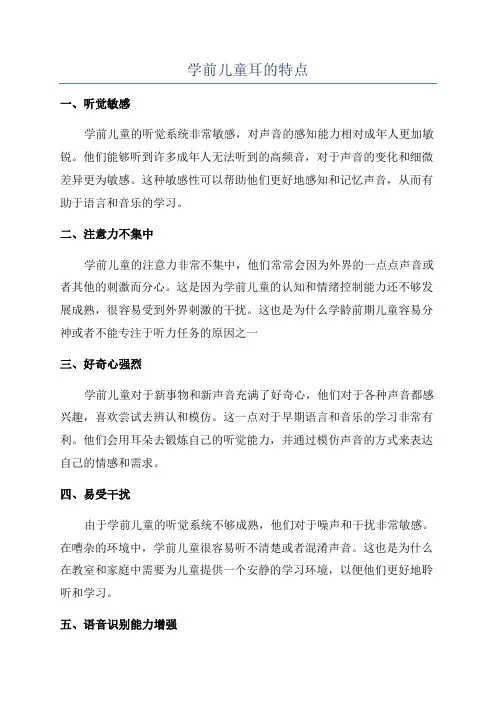 学前儿童耳的特点

一、听觉敏感

学前儿童的听觉系统非常敏感，对声音的感知能力相对成年人更加敏锐。他们能够听到许多成年人无法听到的高频音，对于声音的变化和细微差异更为敏感。这种敏感性可以帮助他们更好地感知和记忆声音，从而有助于语言和音乐的学习。

二、注意力不集中

学前儿童的注意力非常不集中，他们常常会因为外界的一点点声音或者其他的刺激而分心。这是因为学前儿童的认知和情绪控制能力还不够发展成熟，很容易受到外界刺激的干扰。这也是为什么学龄前期儿童容易分神或者不能专注于听力任务的原因之一

三、好奇心强烈

学前儿童对于新事物和新声音充满了好奇心，他们对于各种声音都感兴趣，喜欢尝试去辨认和模仿。这一点对于早期语言和音乐的学习非常有利。他们会用耳朵去锻炼自己的听觉能力，并通过模仿声音的方式来表达自己的情感和需求。

四、易受干扰

由于学前儿童的听觉系统不够成熟，他们对于噪声和干扰非常敏感。在嘈杂的环境中，学前儿童很容易听不清楚或者混淆声音。这也是为什么在教室和家庭中需要为儿童提供一个安静的学习环境，以便他们更好地聆听和学习。

五、语音识别能力增强